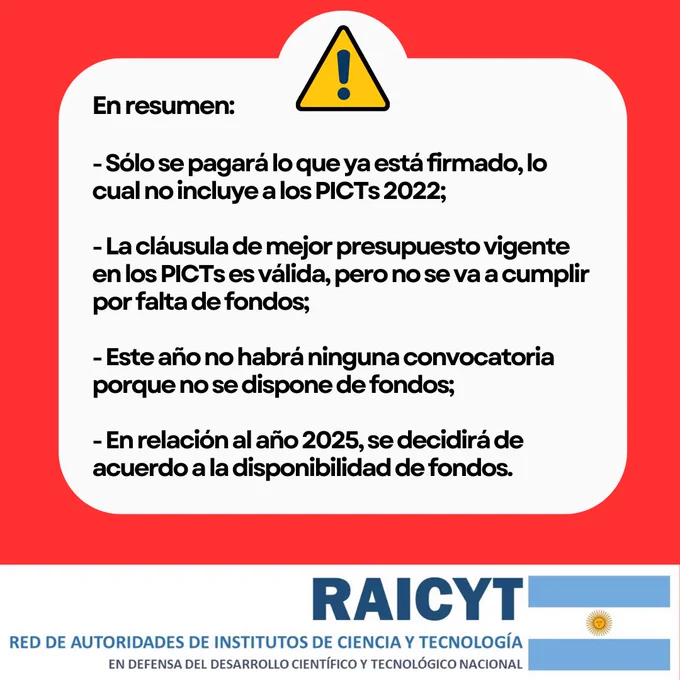 En resumen:

- Sólo se pagará lo que ya está firmado, lo cual no incluye a los PICTs 2022;

- La cláusula de mejor presupuesto vigente en los PICTs es válida, pero no se va a cumplir por falta de fondos;

- Este año no habrá ninguna convocatoria porque no se dispone de fondos;

- En relación al año 2025, se decidirá de acuerdo a la disponibilidad de fondos.

RAICYT
RED DE AUTORIDADES DE INSTITUTOS DE CIENCIA Y TECNOLOGÍA
EN DEFENSA DEL DESARROLLO CIENTÍFICO Y TECNOLÓGICO NACIONAL